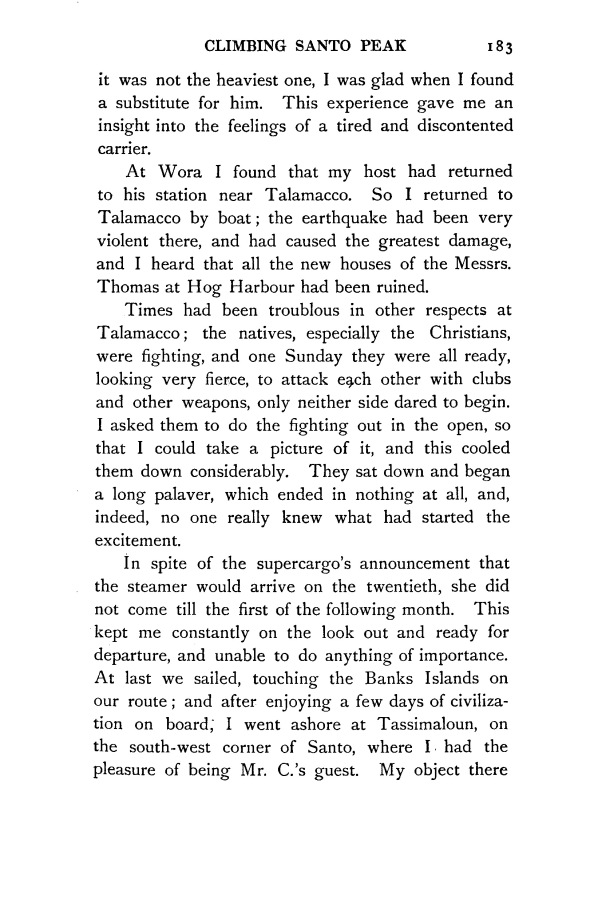 CLIMBING SANTO PEAK 183

it was not the heaviest one, I was glad when I found a substitute for him. This experience gave me an insight into the feelings of a tired and discontented carrier.

At Wora I found that my host had returned to his station near Talamacco. So I returned to Talamacco by boat; the earthquake had been very violent there, and had caused the greatest damage, and I heard that all the new houses of the Messrs. Thomas at Hog Harbour had been ruined.

Times had been troublous in other respects at Talamacco; the natives, especially the Christians, were fighting, and one Sunday they were all ready, looking very fierce, to attack each other with clubs and other weapons, only neither side dared to begin. I asked them to do the fighting out in the open, so that I could take a picture of it, and this cooled them down considerably. They sat down and began a long palaver, which ended in nothing at all, and, indeed, no one really knew what had started the excitement.

In spite of the supercargo's announcement that the steamer would arrive on the twentieth, she did not come till the first of the following month. This kept me constantly on the look out and ready for departure, and unable to do anything of importance. At last we sailed, touching the Banks Islands on our route; and after enjoying a few days of civilization on board, I went ashore at Tassimaloun, on the south-west corner of Santo, where I had the pleasure of being Mr. C.'s guest. My object there